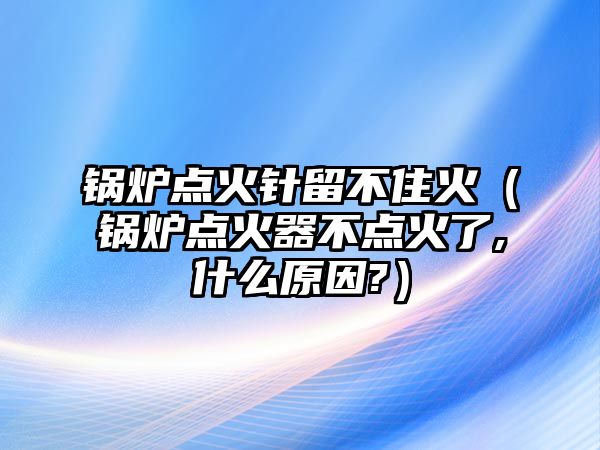 锅炉点火针留不住火（锅炉点火器不点火了，什么原因?）